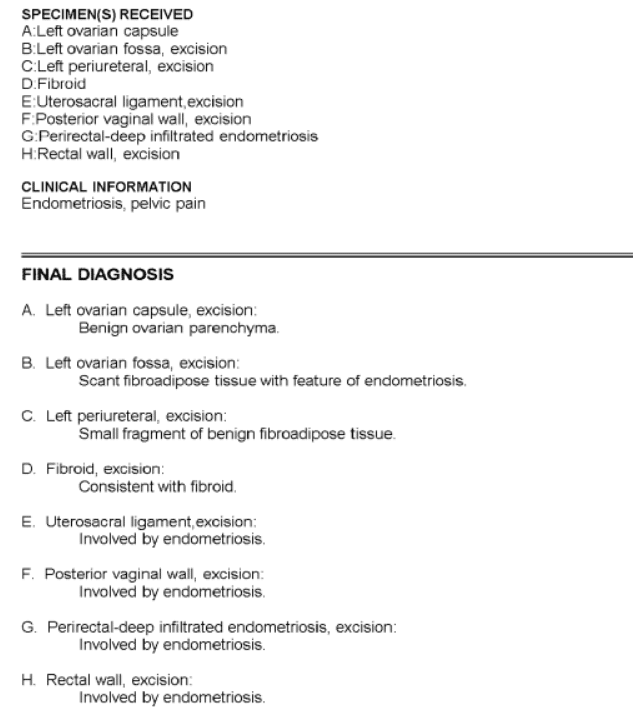 SPECIMEN(S) RECEIVED
A:Left ovarian capsule
B:Left ovarian fossa, excision
C:Left periureteral, excision
D:Fibroid
E:Uterosacral ligament,excision
F:Posterior vaginal wall, excision
G:Perirectal-deep infiltrated endometriosis
H:Rectal wall, excision

CLINICAL INFORMATION
Endometriosis, pelvic pain

FINAL DIAGNOSIS

A. Left ovarian capsule, excision:
Benign ovarian parenchyma.

B. Left ovarian fossa, excision:
Scant fibroadipose tissue with feature of endometriosis.

C. Left periureteral, excision:
Small fragment of benign fibroadipose tissue.

D. Fibroid, excision:
Consistent with fibroid.

E. Uterosacral ligament,excision:
Involved by endometriosis.

F. Posterior vaginal wall, excision:
Involved by endometriosis.

G. Perirectal-deep infiltrated endometriosis, excision:
Involved by endometriosis.

H. Rectal wall, excision:
Involved by endometriosis.